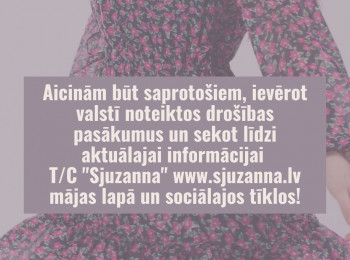 Aicinām būt saprotošiem, ievērot valstī noteiktos drošības pasākumus un sekot līdzi aktuālajai informācijai T/C "Sjuzanna" www.sjuzanna.lv mājas lapā un sociālajos tīklos!